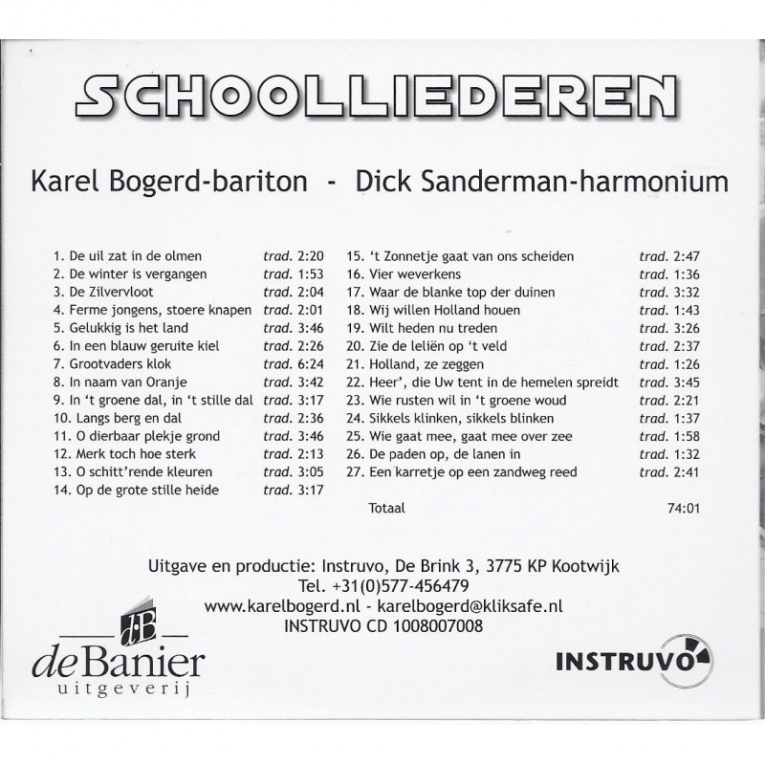 SCHOOLLIEDEREN

Karel Bogerd-bariton - Dick Sanderman-harmonium

1. De uil zat in de olmen trad. 2:20
2. De winter is vergangen trad. 1:53
3. De Zilvervloot trad. 2:04
4. Ferme jongens, stoere knapen trad. 2:01
5. Gelukkig is het land trad. 3:46
6. In een blauw geruite kiel trad. 2:26
7. Grootvaders klok trad. 6:24
8. In naam van Oranje trad. 3:42
9. In 't groene dal, in 't stille dal trad. 3:17
10. Langs berg en dal trad. 2:36
11. O dierbaar plekje grond trad. 3:46
12. Merk toch hoe sterk trad. 2:13
13. O schitt'rende kleuren trad. 3:05
14. Op de grote stille heide trad. 3:17

15. 't Zonnetje gaat van ons scheiden trad. 2:47
16. Vier weverkens trad. 1:36
17. Waar de blanke top der duinen trad. 3:32
18. Wij willen Holland houen trad. 1:43
19. Wilt heden nu treden trad. 3:26
20. Zie de leliën op 't veld trad. 2:37
21. Holland, ze zeggen trad. 1:26
22. Heer', die Uw tent in de hemelen spreidt trad. 3:45
23. Wie rusten wil in 't groene woud trad. 2:21
24. Sikkels klinken, sikkels blinken trad. 1:37
25. Wie gaat mee, gaat mee over zee trad. 1:58
26. De paden op, de lanen in trad. 1:32
27. Een karretje op een zandweg reed trad. 2:41

Totaal 74:01

Uitgave en productie: Instruvo, De Brink 3, 3775 KP Kootwijk
Tel. +31(0)577-456479
www.karelbogerd.nl - karelbogerd@kliksafe.nl
INSTRUVO CD 1008007008

dB
deBanier
uitgeverij

INSTRUVO